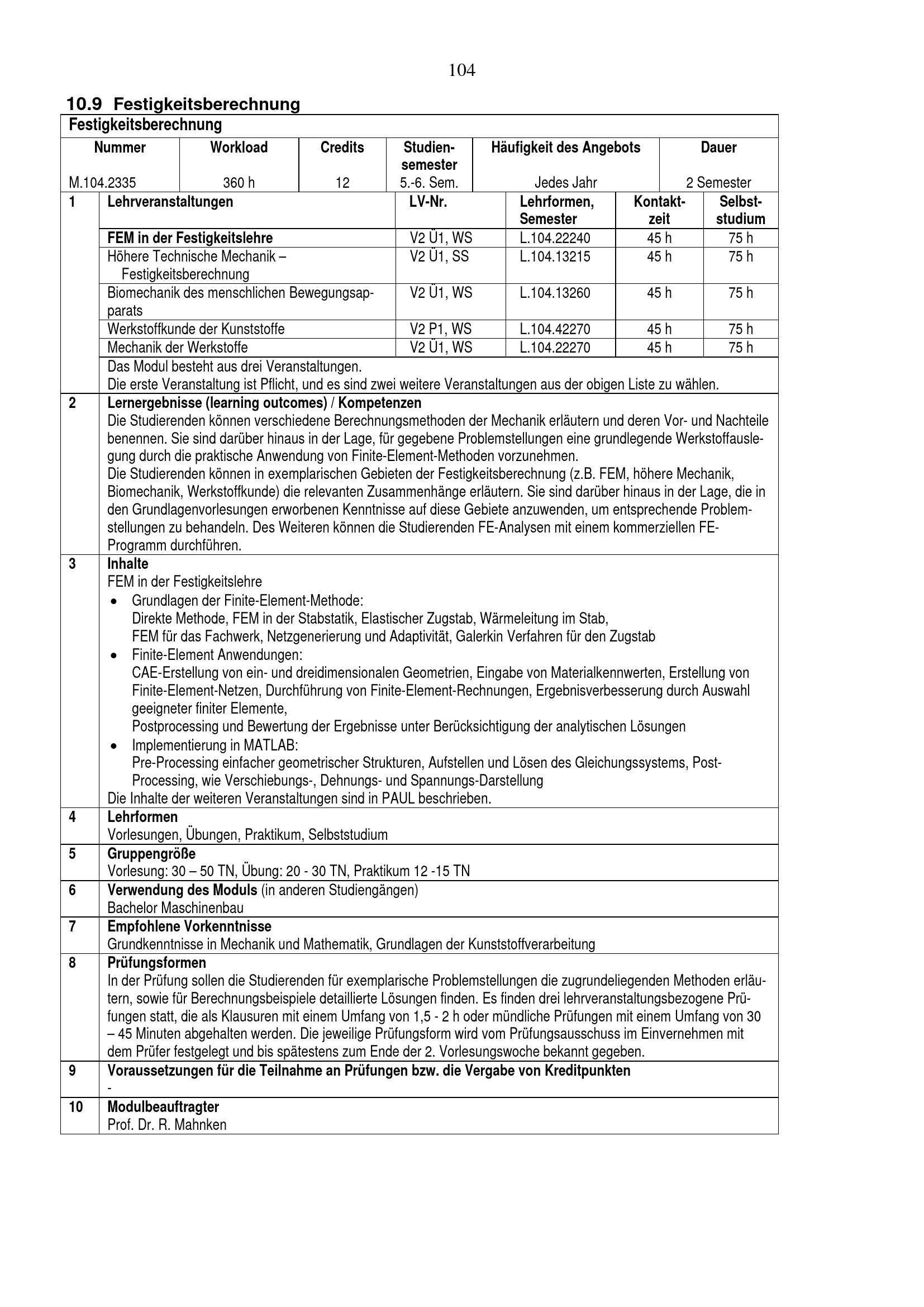 104

10.9 Festigkeitsberechnung

Festigkeitsberechnung

| Nummer | Workload | Credits | Studiensemester | Häufigkeit des Angebots | Dauer |
|---|---|---|---|---|---|
| M.104.2335 | 360 h | 12 | 5.-6. Sem. | Jedes Jahr | 2 Semester |

| 1 | Lehrveranstaltungen | LV-Nr. | Lehrformen, Semester | Kontaktzeit | Selbststudium |
|---|---|---|---|---|---|
| | FEM in der Festigkeitslehre | V2 Ü1, WS | L.104.22240 | 45 h | 75 h |
| | Höhere Technische Mechanik – Festigkeitsberechnung | V2 Ü1, SS | L.104.13215 | 45 h | 75 h |
| | Biomechanik des menschlichen Bewegungsapparats | V2 Ü1, WS | L.104.13260 | 45 h | 75 h |
| | Werkstoffkunde der Kunststoffe | V2 P1, WS | L.104.42270 | 45 h | 75 h |
| | Mechanik der Werkstoffe | V2 Ü1, WS | L.104.22270 | 45 h | 75 h |

Das Modul besteht aus drei Veranstaltungen.
Die erste Veranstaltung ist Pflicht, und es sind zwei weitere Veranstaltungen aus der obigen Liste zu wählen.

2 Lernergebnisse (learning outcomes) / Kompetenzen
Die Studierenden können verschiedene Berechnungsmethoden der Mechanik erläutern und deren Vor- und Nachteile benennen. Sie sind darüber hinaus in der Lage, für gegebene Problemstellungen eine grundlegende Werkstoffauslegung durch die praktische Anwendung von Finite-Element-Methoden vorzunehmen.
Die Studierenden können in exemplarischen Gebieten der Festigkeitsberechnung (z.B. FEM, höhere Mechanik, Biomechanik, Werkstoffkunde) die relevanten Zusammenhänge erläutern. Sie sind darüber hinaus in der Lage, die in den Grundlagenvorlesungen erworbenen Kenntnisse auf diese Gebiete anzuwenden, um entsprechende Problemstellungen zu behandeln. Des Weiteren können die Studierenden FE-Analysen mit einem kommerziellen FE-Programm durchführen.

3 Inhalte
FEM in der Festigkeitslehre
• Grundlagen der Finite-Element-Methode:
Direkte Methode, FEM in der Stabstatik, Elastischer Zugstab, Wärmeleitung im Stab,
FEM für das Fachwerk, Netzgenerierung und Adaptivität, Galerkin Verfahren für den Zugstab
• Finite-Element Anwendungen:
CAE-Erstellung von ein- und dreidimensionalen Geometrien, Eingabe von Materialkennwerten, Erstellung von Finite-Element-Netzen, Durchführung von Finite-Element-Rechnungen, Ergebnisverbesserung durch Auswahl geeigneter finiter Elemente,
Postprocessing und Bewertung der Ergebnisse unter Berücksichtigung der analytischen Lösungen
• Implementierung in MATLAB:
Pre-Processing einfacher geometrischer Strukturen, Aufstellen und Lösen des Gleichungssystems, Post-Processing, wie Verschiebungs-, Dehnungs- und Spannungs-Darstellung
Die Inhalte der weiteren Veranstaltungen sind in PAUL beschrieben.

4 Lehrformen
Vorlesungen, Übungen, Praktikum, Selbststudium

5 Gruppengröße
Vorlesung: 30 – 50 TN, Übung: 20 - 30 TN, Praktikum 12 -15 TN

6 Verwendung des Moduls (in anderen Studiengängen)
Bachelor Maschinenbau

7 Empfohlene Vorkenntnisse
Grundkenntnisse in Mechanik und Mathematik, Grundlagen der Kunststoffverarbeitung

8 Prüfungsformen
In der Prüfung sollen die Studierenden für exemplarische Problemstellungen die zugrundeliegenden Methoden erläutern, sowie für Berechnungsbeispiele detaillierte Lösungen finden. Es finden drei lehrveranstaltungsbezogene Prüfungen statt, die als Klausuren mit einem Umfang von 1,5 - 2 h oder mündliche Prüfungen mit einem Umfang von 30 – 45 Minuten abgehalten werden. Die jeweilige Prüfungsform wird vom Prüfungsausschuss im Einvernehmen mit dem Prüfer festgelegt und bis spätestens zum Ende der 2. Vorlesungswoche bekannt gegeben.

9 Voraussetzungen für die Teilnahme an Prüfungen bzw. die Vergabe von Kreditpunkten
-

10 Modulbeauftragter
Prof. Dr. R. Mahnken